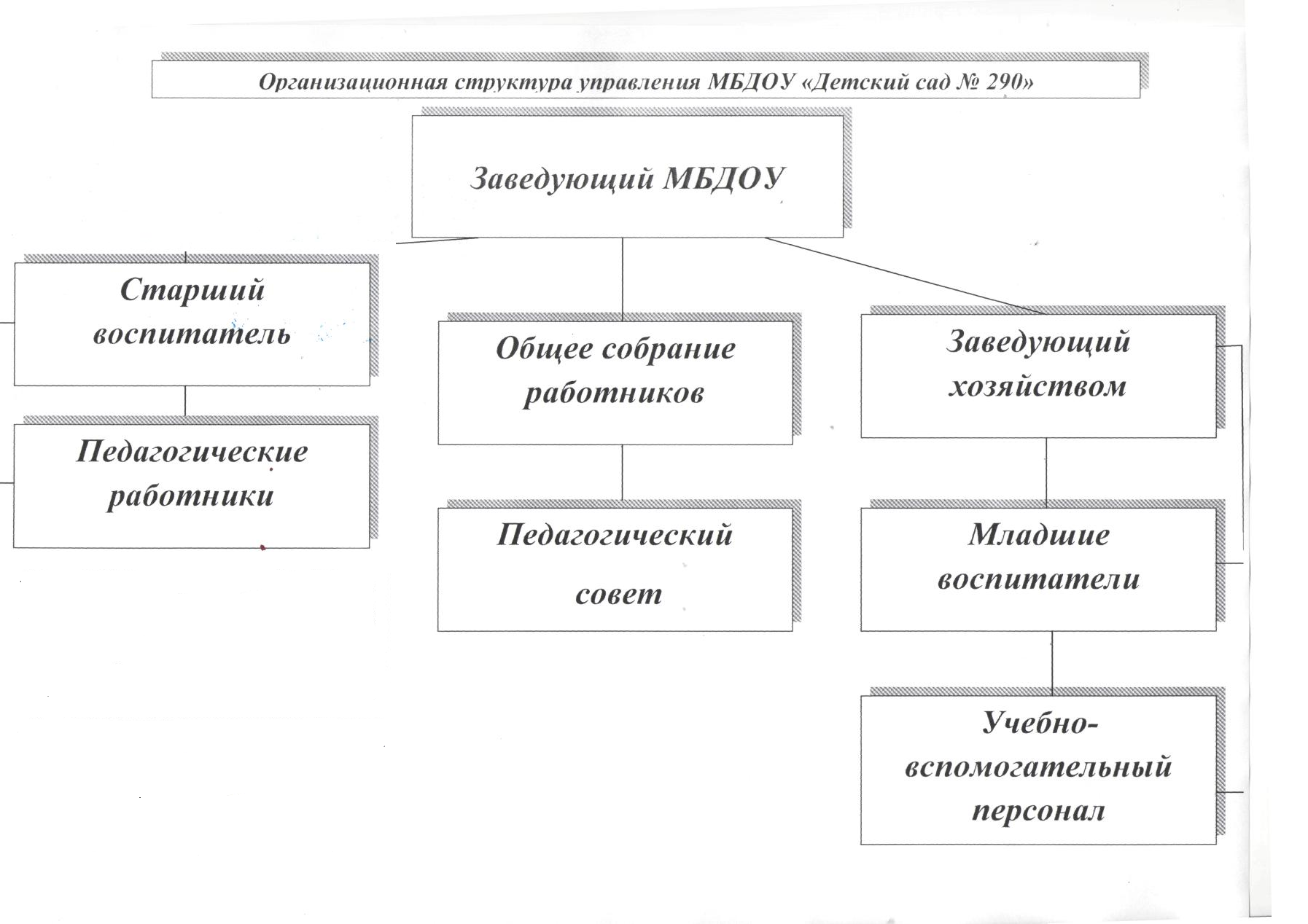 Организационная структура управления МБДОУ «Детский сад № 290»

Заведующий МБДОУ

Старший воспитатель

Педагогические работники

Общее собрание работников

Педагогический совет

Заведующий хозяйством

Младшие воспитатели

Учебно-вспомогательный персонал